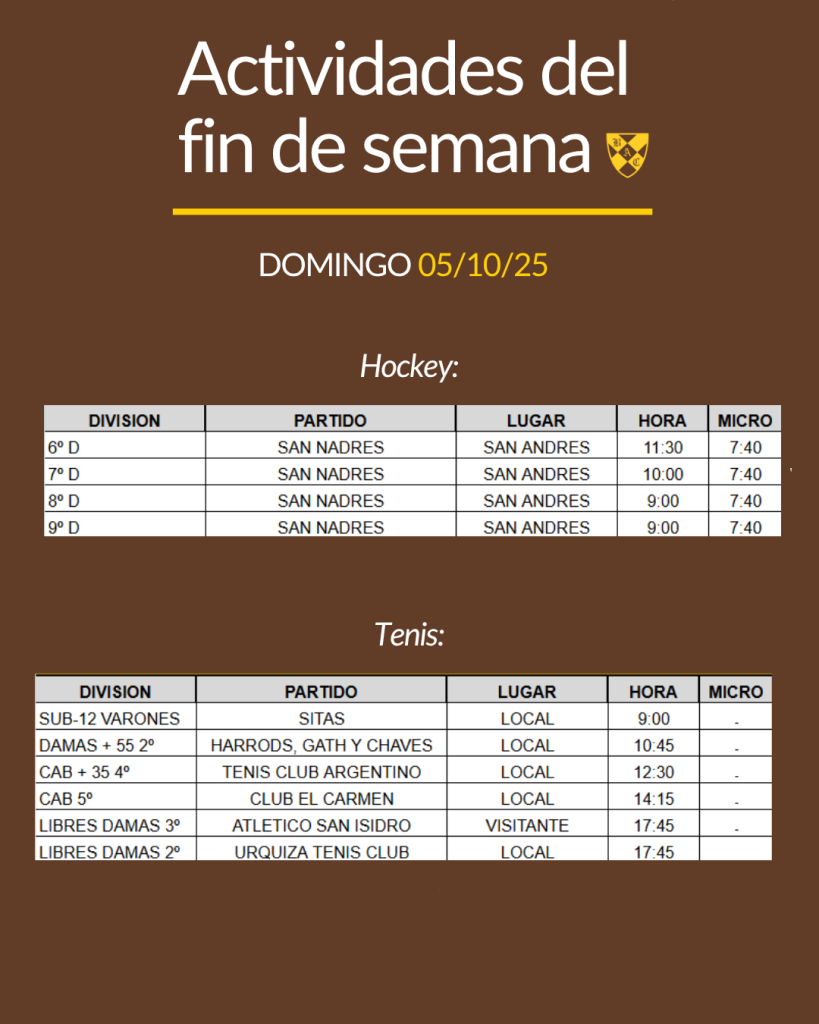 Actividades del fin de semana

DOMINGO 05/10/25

Hockey:

| DIVISION | PARTIDO | LUGAR | HORA | MICRO |
|---|---|---|---|---|
| 6º D | SAN NADRES | SAN ANDRES | 11:30 | 7:40 |
| 7º D | SAN NADRES | SAN ANDRES | 10:00 | 7:40 |
| 8º D | SAN NADRES | SAN ANDRES | 9:00 | 7:40 |
| 9º D | SAN NADRES | SAN ANDRES | 9:00 | 7:40 |

Tenis:

| DIVISION | PARTIDO | LUGAR | HORA | MICRO |
|---|---|---|---|---|
| SUB-12 VARONES | SITAS | LOCAL | 9:00 | - |
| DAMAS + 55 2º | HARRODS, GATH Y CHAVES | LOCAL | 10:45 | - |
| CAB + 35 4º | TENIS CLUB ARGENTINO | LOCAL | 12:30 | - |
| CAB 5º | CLUB EL CARMEN | LOCAL | 14:15 | - |
| LIBRES DAMAS 3º | ATLETICO SAN ISIDRO | VISITANTE | 17:45 | - |
| LIBRES DAMAS 2º | URQUIZA TENIS CLUB | LOCAL | 17:45 | |